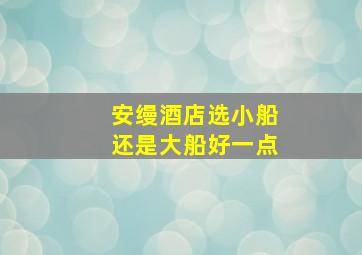 安缦酒店选小船
还是大船好一点